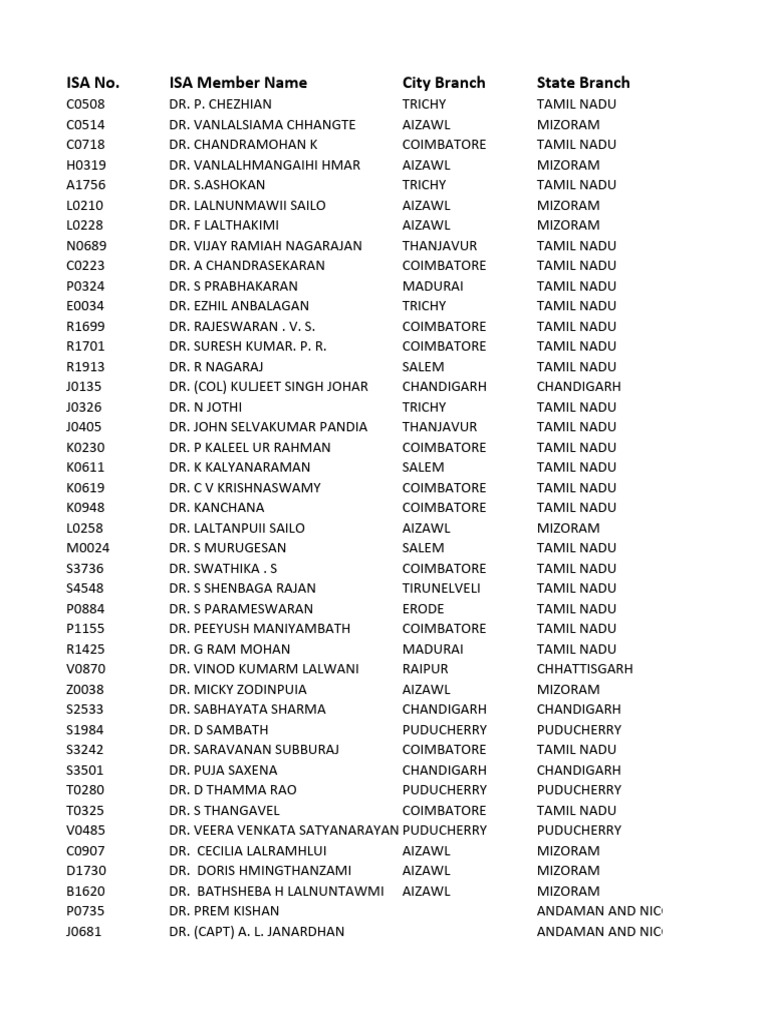 | ISA No. | ISA Member Name | City Branch | State Branch |
|---|---|---|---|
| C0508 | DR. P. CHEZHIAN | TRICHY | TAMIL NADU |
| C0514 | DR. VANLALSIAMA CHHANGTE | AIZAWL | MIZORAM |
| C0718 | DR. CHANDRAMOHAN K | COIMBATORE | TAMIL NADU |
| H0319 | DR. VANLALHMANGAIHI HMAR | AIZAWL | MIZORAM |
| A1756 | DR. S.ASHOKAN | TRICHY | TAMIL NADU |
| L0210 | DR. LALNUNMAWII SAILO | AIZAWL | MIZORAM |
| L0228 | DR. F LALTHAKIMI | AIZAWL | MIZORAM |
| N0689 | DR. VIJAY RAMIAH NAGARAJAN | THANJAVUR | TAMIL NADU |
| C0223 | DR. A CHANDRASEKARAN | COIMBATORE | TAMIL NADU |
| P0324 | DR. S PRABHAKARAN | MADURAI | TAMIL NADU |
| E0034 | DR. EZHIL ANBALAGAN | TRICHY | TAMIL NADU |
| R1699 | DR. RAJESWARAN . V. S. | COIMBATORE | TAMIL NADU |
| R1701 | DR. SURESH KUMAR. P. R. | COIMBATORE | TAMIL NADU |
| R1913 | DR. R NAGARAJ | SALEM | TAMIL NADU |
| J0135 | DR. (COL) KULJEET SINGH JOHAR | CHANDIGARH | CHANDIGARH |
| J0326 | DR. N JOTHI | TRICHY | TAMIL NADU |
| J0405 | DR. JOHN SELVAKUMAR PANDIA | THANJAVUR | TAMIL NADU |
| K0230 | DR. P KALEEL UR RAHMAN | COIMBATORE | TAMIL NADU |
| K0611 | DR. K KALYANARAMAN | SALEM | TAMIL NADU |
| K0619 | DR. C V KRISHNASWAMY | COIMBATORE | TAMIL NADU |
| K0948 | DR. KANCHANA | COIMBATORE | TAMIL NADU |
| L0258 | DR. LALTANPUII SAILO | AIZAWL | MIZORAM |
| M0024 | DR. S MURUGESAN | SALEM | TAMIL NADU |
| S3736 | DR. SWATHIKA . S | COIMBATORE | TAMIL NADU |
| S4548 | DR. S SHENBAGA RAJAN | TIRUNELVELI | TAMIL NADU |
| P0884 | DR. S PARAMESWARAN | ERODE | TAMIL NADU |
| P1155 | DR. PEEYUSH MANIYAMBATH | COIMBATORE | TAMIL NADU |
| R1425 | DR. G RAM MOHAN | MADURAI | TAMIL NADU |
| V0870 | DR. VINOD KUMARM LALWANI | RAIPUR | CHHATTISGARH |
| Z0038 | DR. MICKY ZODINPUIA | AIZAWL | MIZORAM |
| S2533 | DR. SABHAYATA SHARMA | CHANDIGARH | CHANDIGARH |
| S1984 | DR. D SAMBATH | PUDUCHERRY | PUDUCHERRY |
| S3242 | DR. SARAVANAN SUBBURAJ | COIMBATORE | TAMIL NADU |
| S3501 | DR. PUJA SAXENA | CHANDIGARH | CHANDIGARH |
| T0280 | DR. D THAMMA RAO | PUDUCHERRY | PUDUCHERRY |
| T0325 | DR. S THANGAVEL | COIMBATORE | TAMIL NADU |
| V0485 | DR. VEERA VENKATA SATYANARAYAN | PUDUCHERRY | PUDUCHERRY |
| C0907 | DR. CECILIA LALRAMHLUI | AIZAWL | MIZORAM |
| D1730 | DR. DORIS HMINGTHANZAMI | AIZAWL | MIZORAM |
| B1620 | DR. BATHSHEBA H LALNUNTAWMI | AIZAWL | MIZORAM |
| P0735 | DR. PREM KISHAN | | ANDAMAN AND NIC |
| J0681 | DR. (CAPT) A. L. JANARDHAN | | ANDAMAN AND NIC |